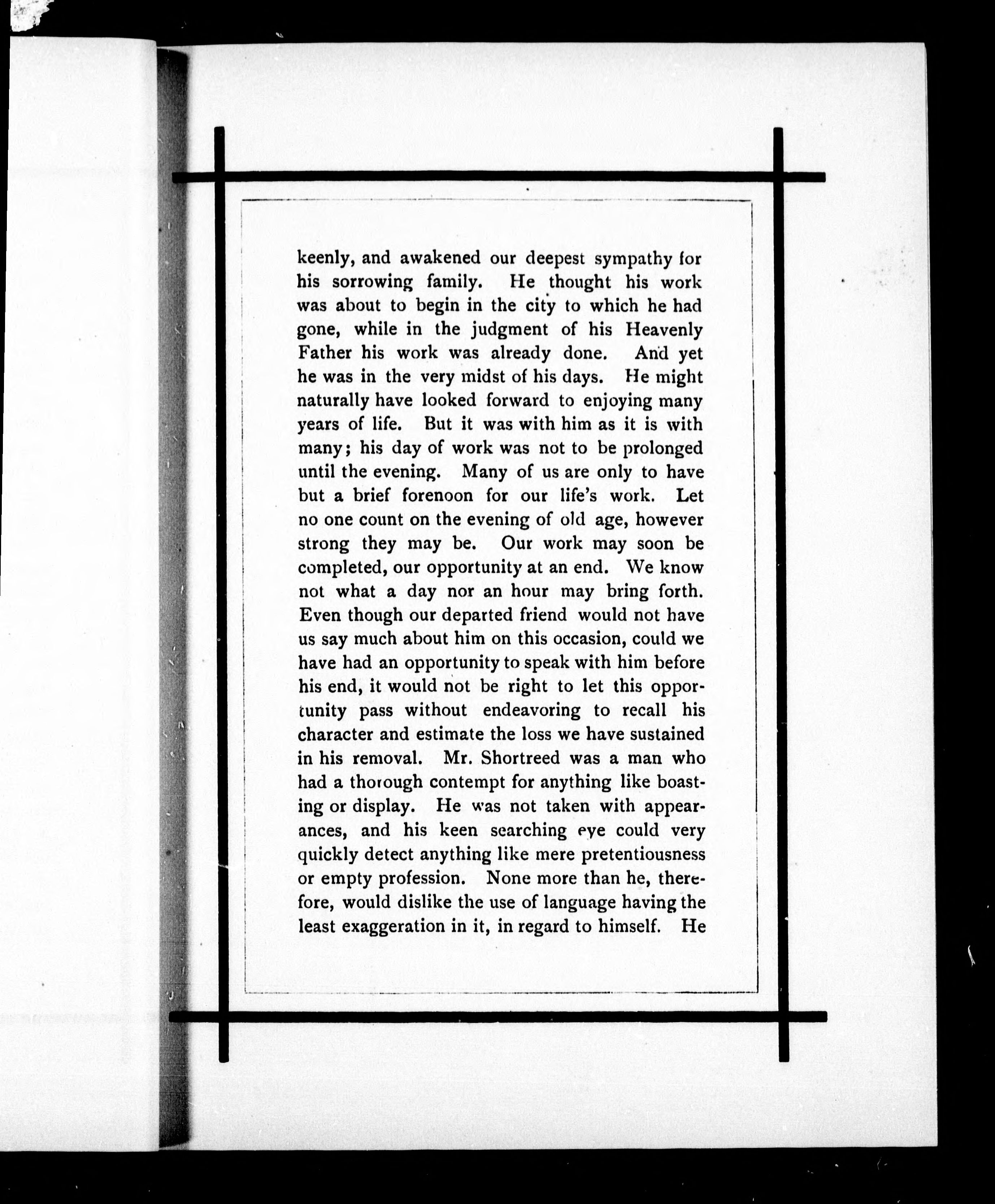 keenly, and awakened our deepest sympathy for his sorrowing family. He thought his work was about to begin in the city to which he had gone, while in the judgment of his Heavenly Father his work was already done. And yet he was in the very midst of his days. He might naturally have looked forward to enjoying many years of life. But it was with him as it is with many; his day of work was not to be prolonged until the evening. Many of us are only to have but a brief forenoon for our life's work. Let no one count on the evening of old age, however strong they may be. Our work may soon be completed, our opportunity at an end. We know not what a day nor an hour may bring forth. Even though our departed friend would not have us say much about him on this occasion, could we have had an opportunity to speak with him before his end, it would not be right to let this opportunity pass without endeavoring to recall his character and estimate the loss we have sustained in his removal. Mr. Shortreed was a man who had a thorough contempt for anything like boasting or display. He was not taken with appearances, and his keen searching eye could very quickly detect anything like mere pretentiousness or empty profession. None more than he, therefore, would dislike the use of language having the least exaggeration in it, in regard to himself. He